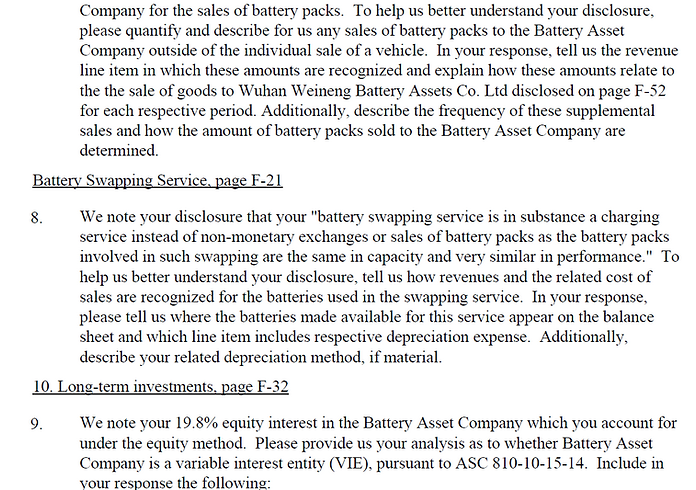 Company for the sales of battery packs. To help us better understand your disclosure, please quantify and describe for us any sales of battery packs to the Battery Asset Company outside of the individual sale of a vehicle. In your response, tell us the revenue line item in which these amounts are recognized and explain how these amounts relate to the the sale of goods to Wuhan Weineng Battery Assets Co. Ltd disclosed on page F-52 for each respective period. Additionally, describe the frequency of these supplemental sales and how the amount of battery packs sold to the Battery Asset Company are determined.

Battery Swapping Service, page F-21

8. We note your disclosure that your "battery swapping service is in substance a charging service instead of non-monetary exchanges or sales of battery packs as the battery packs involved in such swapping are the same in capacity and very similar in performance." To help us better understand your disclosure, tell us how revenues and the related cost of sales are recognized for the batteries used in the swapping service. In your response, please tell us where the batteries made available for this service appear on the balance sheet and which line item includes respective depreciation expense. Additionally, describe your related depreciation method, if material.

10. Long-term investments, page F-32

9. We note your 19.8% equity interest in the Battery Asset Company which you account for under the equity method. Please provide us your analysis as to whether Battery Asset Company is a variable interest entity (VIE), pursuant to ASC 810-10-15-14. Include in your response the following: